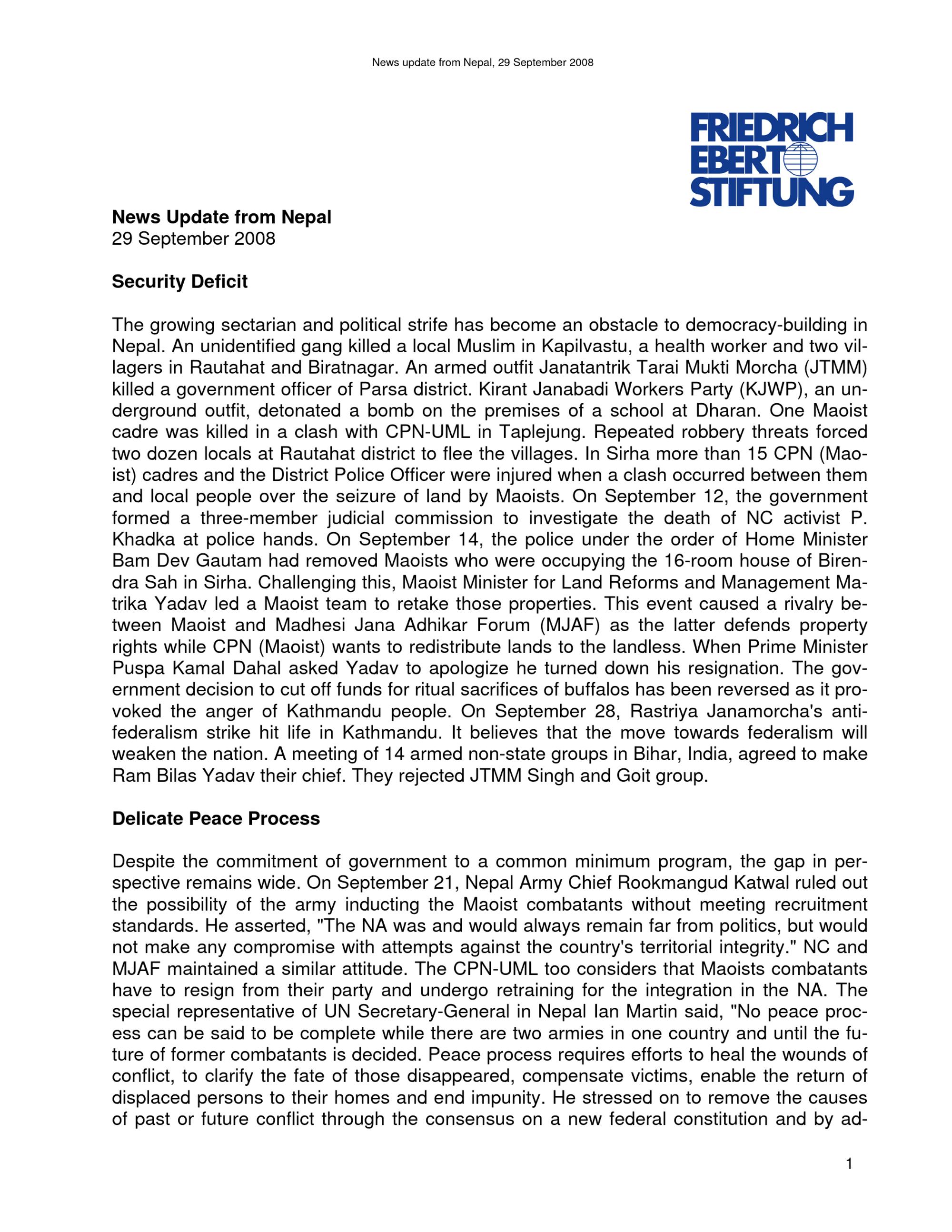 News update from Nepal, 29 September 2008

FRIEDRICH EBERT STIFTUNG

**News Update from Nepal**
29 September 2008

**Security Deficit**

The growing sectarian and political strife has become an obstacle to democracy-building in Nepal. An unidentified gang killed a local Muslim in Kapilvastu, a health worker and two villagers in Rautahat and Biratnagar. An armed outfit Janatantrik Tarai Mukti Morcha (JTMM) killed a government officer of Parsa district. Kirant Janabadi Workers Party (KJWP), an underground outfit, detonated a bomb on the premises of a school at Dharan. One Maoist cadre was killed in a clash with CPN-UML in Taplejung. Repeated robbery threats forced two dozen locals at Rautahat district to flee the villages. In Sirha more than 15 CPN (Maoist) cadres and the District Police Officer were injured when a clash occurred between them and local people over the seizure of land by Maoists. On September 12, the government formed a three-member judicial commission to investigate the death of NC activist P. Khadka at police hands. On September 14, the police under the order of Home Minister Bam Dev Gautam had removed Maoists who were occupying the 16-room house of Birendra Sah in Sirha. Challenging this, Maoist Minister for Land Reforms and Management Matrika Yadav led a Maoist team to retake those properties. This event caused a rivalry between Maoist and Madhesi Jana Adhikar Forum (MJAF) as the latter defends property rights while CPN (Maoist) wants to redistribute lands to the landless. When Prime Minister Puspa Kamal Dahal asked Yadav to apologize he turned down his resignation. The government decision to cut off funds for ritual sacrifices of buffalos has been reversed as it provoked the anger of Kathmandu people. On September 28, Rastriya Janamorcha's anti-federalism strike hit life in Kathmandu. It believes that the move towards federalism will weaken the nation. A meeting of 14 armed non-state groups in Bihar, India, agreed to make Ram Bilas Yadav their chief. They rejected JTMM Singh and Goit group.

**Delicate Peace Process**

Despite the commitment of government to a common minimum program, the gap in perspective remains wide. On September 21, Nepal Army Chief Rookmangud Katwal ruled out the possibility of the army inducting the Maoist combatants without meeting recruitment standards. He asserted, "The NA was and would always remain far from politics, but would not make any compromise with attempts against the country's territorial integrity." NC and MJAF maintained a similar attitude. The CPN-UML too considers that Maoists combatants have to resign from their party and undergo retraining for the integration in the NA. The special representative of UN Secretary-General in Nepal Ian Martin said, "No peace process can be said to be complete while there are two armies in one country and until the future of former combatants is decided. Peace process requires efforts to heal the wounds of conflict, to clarify the fate of those disappeared, compensate victims, enable the return of displaced persons to their homes and end impunity. He stressed on to remove the causes of past or future conflict through the consensus on a new federal constitution and by ad-

1